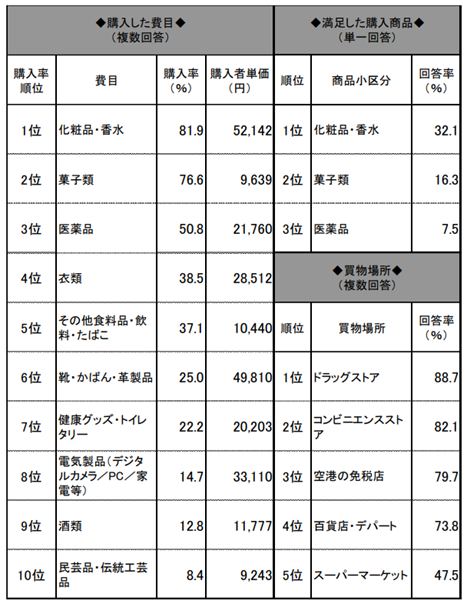 ◆購入した費目◆
（複数回答）

| 購入率順位 | 費目 | 購入率（%） | 購入者単価（円） |
|---|---|---|---|
| 1位 | 化粧品・香水 | 81.9 | 52,142 |
| 2位 | 菓子類 | 76.6 | 9,639 |
| 3位 | 医薬品 | 50.8 | 21,760 |
| 4位 | 衣類 | 38.5 | 28,512 |
| 5位 | その他食料品・飲料・たばこ | 37.1 | 10,440 |
| 6位 | 靴・かばん・革製品 | 25.0 | 49,810 |
| 7位 | 健康グッズ・トイレタリー | 22.2 | 20,203 |
| 8位 | 電気製品（デジタルカメラ／PC／家電等） | 14.7 | 33,110 |
| 9位 | 酒類 | 12.8 | 11,777 |
| 10位 | 民芸品・伝統工芸品 | 8.4 | 9,243 |

◆満足した購入商品◆
（単一回答）

| 順位 | 商品小区分 | 回答率（%） |
|---|---|---|
| 1位 | 化粧品・香水 | 32.1 |
| 2位 | 菓子類 | 16.3 |
| 3位 | 医薬品 | 7.5 |

◆買物場所◆
（複数回答）

| 順位 | 買物場所 | 回答率（%） |
|---|---|---|
| 1位 | ドラッグストア | 88.7 |
| 2位 | コンビニエンスストア | 82.1 |
| 3位 | 空港の免税店 | 79.7 |
| 4位 | 百貨店・デパート | 73.8 |
| 5位 | スーパーマーケット | 47.5 |